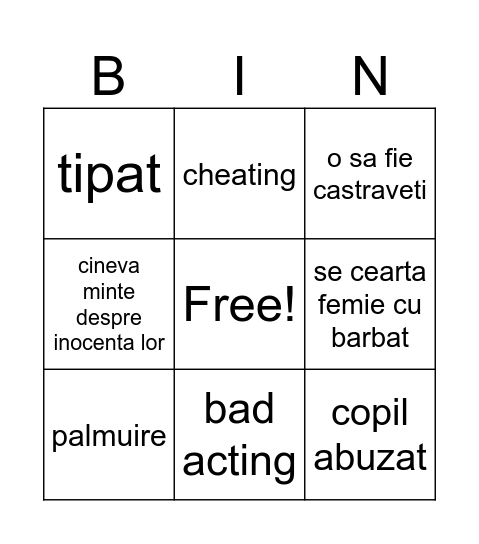 | B | I | N |
|---|---|---|
| tipat | cheating | o sa fie castraveti |
| cineva minte despre inocenta lor | Free! | se cearta femie cu barbat |
| palmuire | bad acting | copil abuzat |